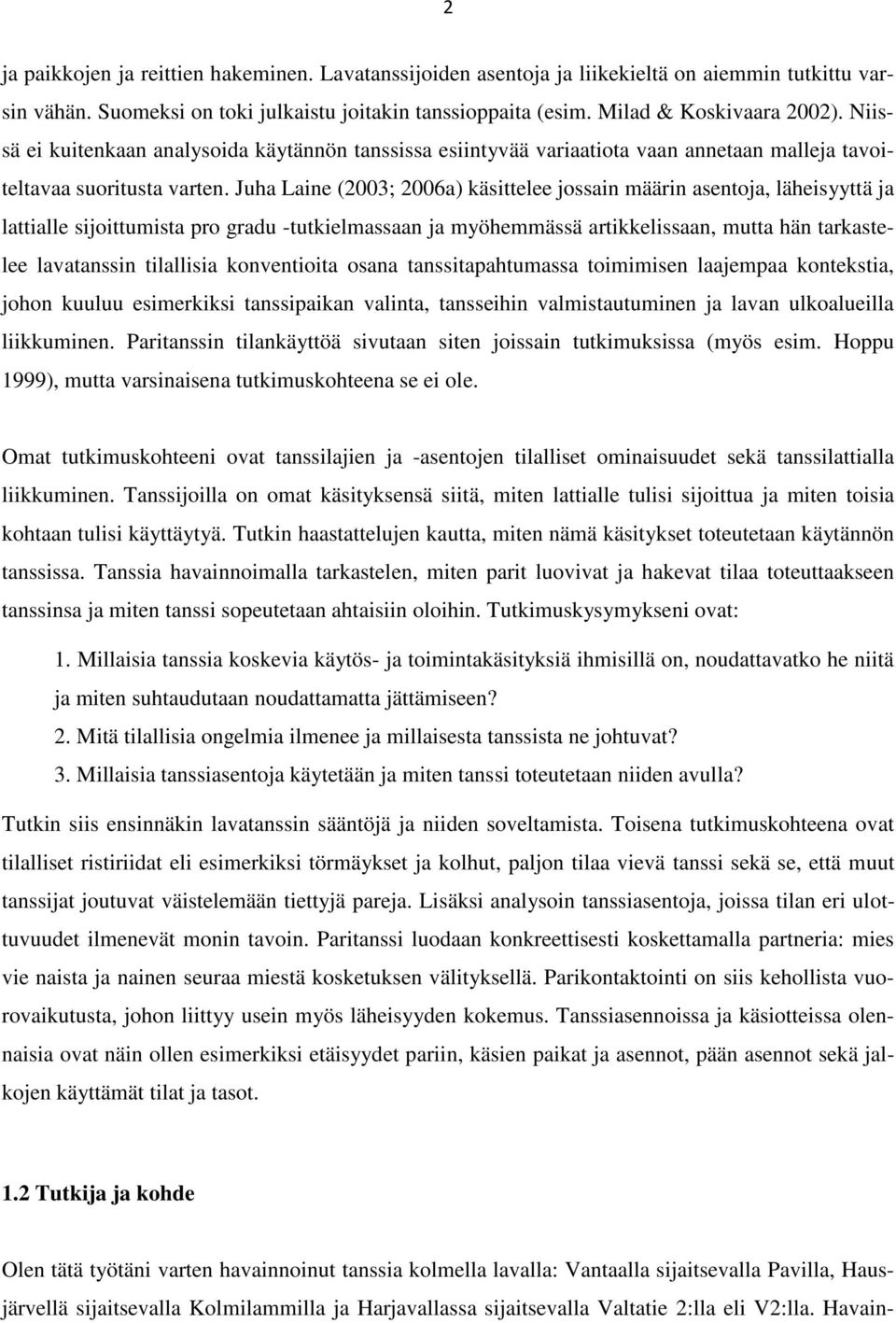 2

ja paikkojen ja reittien hakeminen. Lavatanssijoiden asentoja ja liikekieltä on aiemmin tutkittu varsin vähän. Suomeksi on toki julkaistu joitakin tanssioppaita (esim. Milad & Koskivaara 2002). Niissä ei kuitenkaan analysoida käytännön tanssissa esiintyvää variaatiota vaan annetaan malleja tavoiteltavaa suoritusta varten. Juha Laine (2003; 2006a) käsittelee jossain määrin asentoja, läheisyyttä ja lattialle sijoittumista pro gradu -tutkielmassaan ja myöhemmässä artikkelissaan, mutta hän tarkastelee lavatanssin tilallisia konventioita osana tanssitapahtumassa toimimisen laajempaa kontekstia, johon kuuluu esimerkiksi tanssipaikan valinta, tansseihin valmistautuminen ja lavan ulkoalueilla liikkuminen. Paritanssin tilankäyttöä sivutaan siten joissain tutkimuksissa (myös esim. Hoppu 1999), mutta varsinaisena tutkimuskohteena se ei ole.

Omat tutkimuskohteeni ovat tanssilajien ja -asentojen tilalliset ominaisuudet sekä tanssilattialla liikkuminen. Tanssijoilla on omat käsityksensä siitä, miten lattialle tulisi sijoittua ja miten toisia kohtaan tulisi käyttäytyä. Tutkin haastattelujen kautta, miten nämä käsitykset toteutetaan käytännön tanssissa. Tanssia havainnoimalla tarkastelen, miten parit luovivat ja hakevat tilaa toteuttaakseen tanssinsa ja miten tanssi sopeutetaan ahtaisiin oloihin. Tutkimuskysymykseni ovat:

1. Millaisia tanssia koskevia käytös- ja toimintakäsityksiä ihmisillä on, noudattavatko he niitä ja miten suhtaudutaan noudattamatta jättämiseen?
2. Mitä tilallisia ongelmia ilmenee ja millaisesta tanssista ne johtuvat?
3. Millaisia tanssiasentoja käytetään ja miten tanssi toteutetaan niiden avulla?

Tutkin siis ensinnäkin lavatanssin sääntöjä ja niiden soveltamista. Toisena tutkimuskohteena ovat tilalliset ristiriidat eli esimerkiksi törmäykset ja kolhut, paljon tilaa vievä tanssi sekä se, että muut tanssijat joutuvat väistelemään tiettyjä pareja. Lisäksi analysoin tanssiasentoja, joissa tilan eri ulottuvuudet ilmenevät monin tavoin. Paritanssi luodaan konkreettisesti koskettamalla partneria: mies vie naista ja nainen seuraa miestä kosketuksen välityksellä. Parikontaktointi on siis kehollista vuorovaikutusta, johon liittyy usein myös läheisyyden kokemus. Tanssiasennoissa ja käsiotteissa olennaisia ovat näin ollen esimerkiksi etäisyydet pariin, käsien paikat ja asennot, pään asennot sekä jalkojen käyttämät tilat ja tasot.

1.2 Tutkija ja kohde

Olen tätä työtäni varten havainnoinut tanssia kolmella lavalla: Vantaalla sijaitsevalla Pavilla, Hausjärvellä sijaitsevalla Kolmilammilla ja Harjavallassa sijaitsevalla Valtatie 2:lla eli V2:lla. Havain-